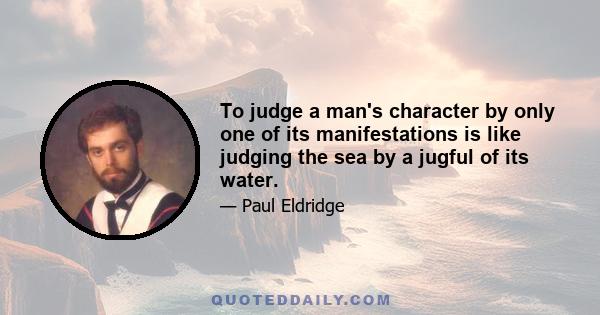 To judge a man's character by only one of its manifestations is like judging the sea by a jugful of its water.

— Paul Eldridge

QUOTEDDAILY.COM